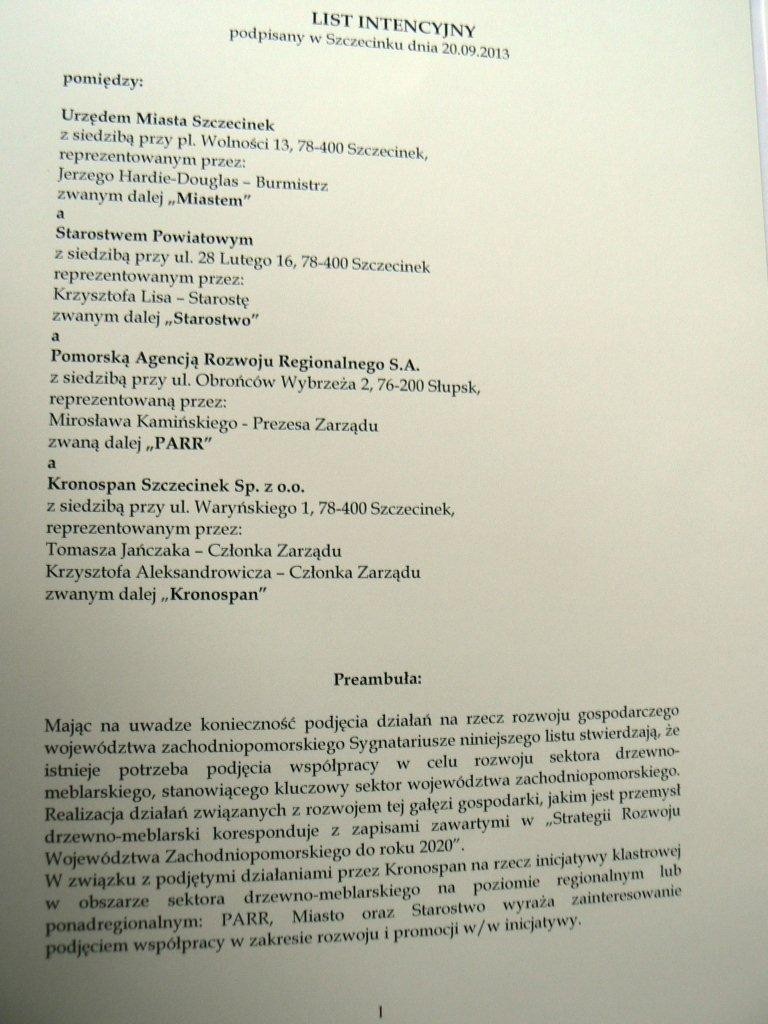 LIST INTENCYJNY
podpisany w Szczecinku dnia 20.09.2013

pomiędzy:

Urzędem Miasta Szczecinek
z siedzibą przy pl. Wolności 13, 78-400 Szczecinek,
reprezentowanym przez:
Jerzego Hardie-Douglas – Burmistrz
zwanym dalej „Miastem"
a
Starostwem Powiatowym
z siedzibą przy ul. 28 Lutego 16, 78-400 Szczecinek
reprezentowanym przez:
Krzysztofa Lisa – Starostę
zwanym dalej „Starostwo"
a
Pomorską Agencją Rozwoju Regionalnego S.A.
z siedzibą przy ul. Obrońców Wybrzeża 2, 76-200 Słupsk,
reprezentowaną przez:
Mirosława Kamińskiego - Prezesa Zarządu
zwaną dalej „PARR"
a
Kronospan Szczecinek Sp. z o.o.
z siedzibą przy ul. Waryńskiego 1, 78-400 Szczecinek,
reprezentowanym przez:
Tomasza Jańczaka – Członka Zarządu
Krzysztofa Aleksandrowicza – Członka Zarządu
zwanym dalej „Kronospan"

Preambuła:

Mając na uwadze konieczność podjęcia działań na rzecz rozwoju gospodarczego województwa zachodniopomorskiego Sygnatariusze niniejszego listu stwierdzają, że istnieje potrzeba podjęcia współpracy w celu rozwoju sektora drzewno-meblarskiego, stanowiącego kluczowy sektor województwa zachodniopomorskiego. Realizacja działań związanych z rozwojem tej gałęzi gospodarki, jakim jest przemysł drzewno-meblarski koresponduje z zapisami zawartymi w „Strategii Rozwoju Województwa Zachodniopomorskiego do roku 2020".
W związku z podjętymi działaniami przez Kronospan na rzecz inicjatywy klastrowej w obszarze sektora drzewno-meblarskiego na poziomie regionalnym lub ponadregionalnym: PARR, Miasto oraz Starostwo wyraża zainteresowanie podjęciem współpracy w zakresie rozwoju i promocji w/w inicjatywy.

1